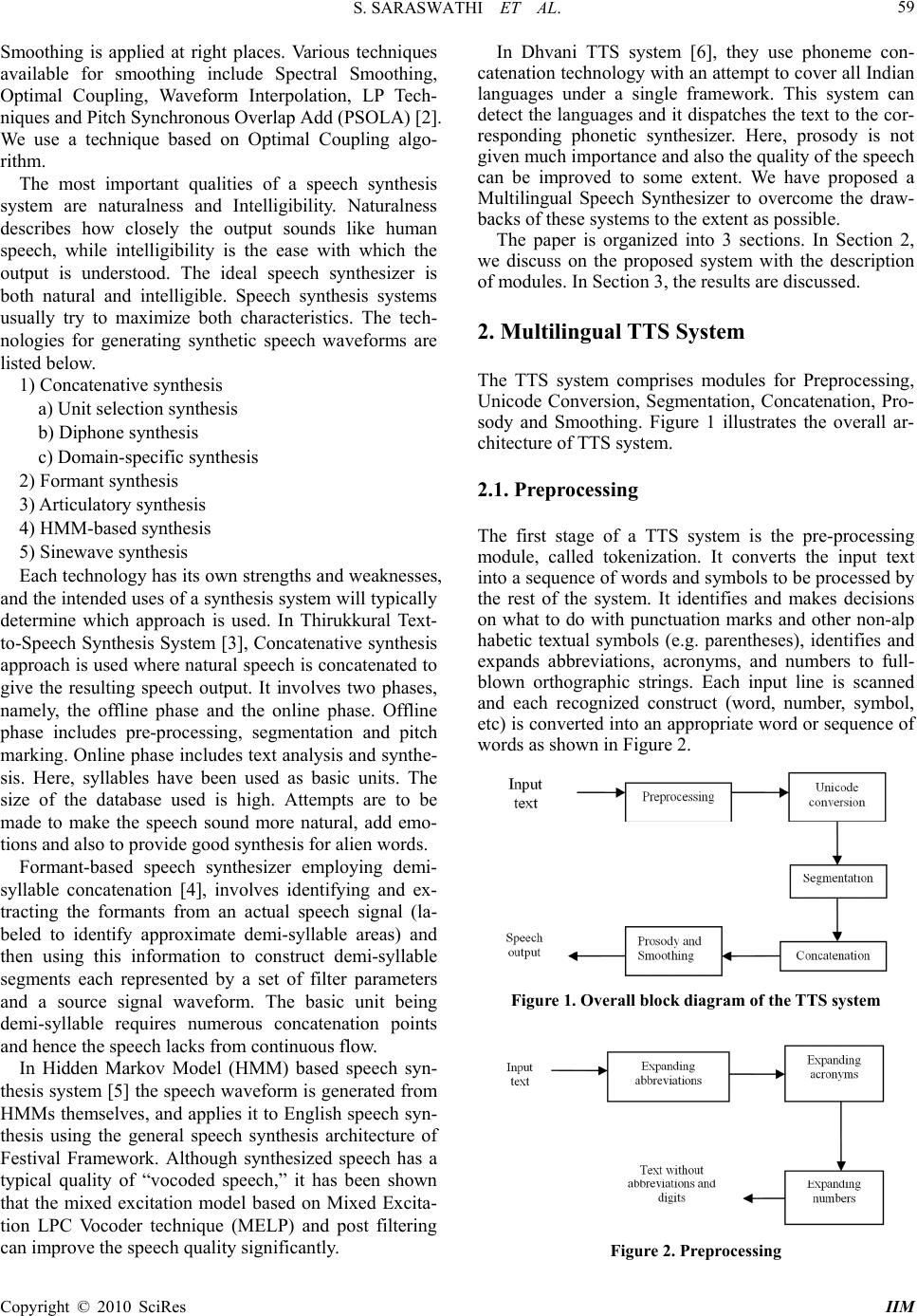 S. SARASWATHI ET AL. 59

Smoothing is applied at right places. Various techniques available for smoothing include Spectral Smoothing, Optimal Coupling, Waveform Interpolation, LP Techniques and Pitch Synchronous Overlap Add (PSOLA) [2]. We use a technique based on Optimal Coupling algorithm.

The most important qualities of a speech synthesis system are naturalness and Intelligibility. Naturalness describes how closely the output sounds like human speech, while intelligibility is the ease with which the output is understood. The ideal speech synthesizer is both natural and intelligible. Speech synthesis systems usually try to maximize both characteristics. The technologies for generating synthetic speech waveforms are listed below.

1) Concatenative synthesis

a) Unit selection synthesis

b) Diphone synthesis

c) Domain-specific synthesis

2) Formant synthesis

3) Articulatory synthesis

4) HMM-based synthesis

5) Sinewave synthesis

Each technology has its own strengths and weaknesses, and the intended uses of a synthesis system will typically determine which approach is used. In Thirukkural Text-to-Speech Synthesis System [3], Concatenative synthesis approach is used where natural speech is concatenated to give the resulting speech output. It involves two phases, namely, the offline phase and the online phase. Offline phase includes pre-processing, segmentation and pitch marking. Online phase includes text analysis and synthesis. Here, syllables have been used as basic units. The size of the database used is high. Attempts are to be made to make the speech sound more natural, add emotions and also to provide good synthesis for alien words.

Formant-based speech synthesizer employing demi-syllable concatenation [4], involves identifying and extracting the formants from an actual speech signal (labeled to identify approximate demi-syllable areas) and then using this information to construct demi-syllable segments each represented by a set of filter parameters and a source signal waveform. The basic unit being demi-syllable requires numerous concatenation points and hence the speech lacks from continuous flow.

In Hidden Markov Model (HMM) based speech synthesis system [5] the speech waveform is generated from HMMs themselves, and applies it to English speech synthesis using the general speech synthesis architecture of Festival Framework. Although synthesized speech has a typical quality of “vocoded speech,” it has been shown that the mixed excitation model based on Mixed Excitation LPC Vocoder technique (MELP) and post filtering can improve the speech quality significantly.

In Dhvani TTS system [6], they use phoneme concatenation technology with an attempt to cover all Indian languages under a single framework. This system can detect the languages and it dispatches the text to the corresponding phonetic synthesizer. Here, prosody is not given much importance and also the quality of the speech can be improved to some extent. We have proposed a Multilingual Speech Synthesizer to overcome the drawbacks of these systems to the extent as possible.

The paper is organized into 3 sections. In Section 2, we discuss on the proposed system with the description of modules. In Section 3, the results are discussed.

2. Multilingual TTS System

The TTS system comprises modules for Preprocessing, Unicode Conversion, Segmentation, Concatenation, Prosody and Smoothing. Figure 1 illustrates the overall architecture of TTS system.

2.1. Preprocessing

The first stage of a TTS system is the pre-processing module, called tokenization. It converts the input text into a sequence of words and symbols to be processed by the rest of the system. It identifies and makes decisions on what to do with punctuation marks and other non-alp habetic textual symbols (e.g. parentheses), identifies and expands abbreviations, acronyms, and numbers to full-blown orthographic strings. Each input line is scanned and each recognized construct (word, number, symbol, etc) is converted into an appropriate word or sequence of words as shown in Figure 2.

Input text
Preprocessing
Unicode conversion
Segmentation
Concatenation
Prosody and Smoothing
Speech output

Figure 1. Overall block diagram of the TTS system

Input text
Expanding abbreviations
Expanding acronyms
Expanding numbers
Text without abbreviations and digits

Figure 2. Preprocessing

Copyright © 2010 SciRes IIM